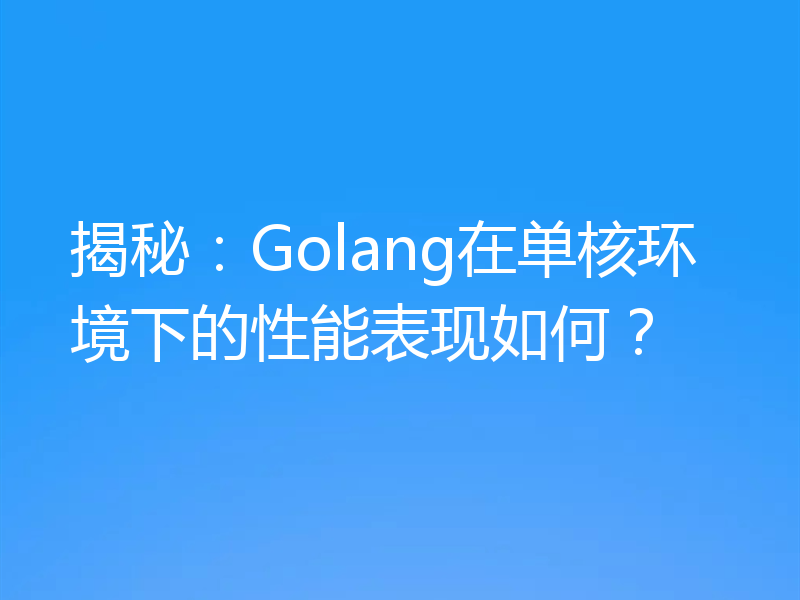 揭秘：Golang在单核环境下的性能表现如何？